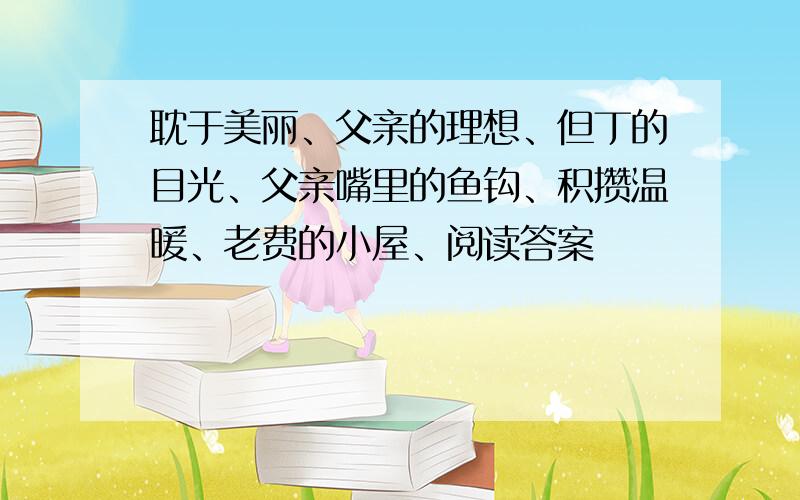 耽于美丽、父亲的理想、但丁的目光、父亲嘴里的鱼钩、积攒温暖、老费的小屋、阅读答案